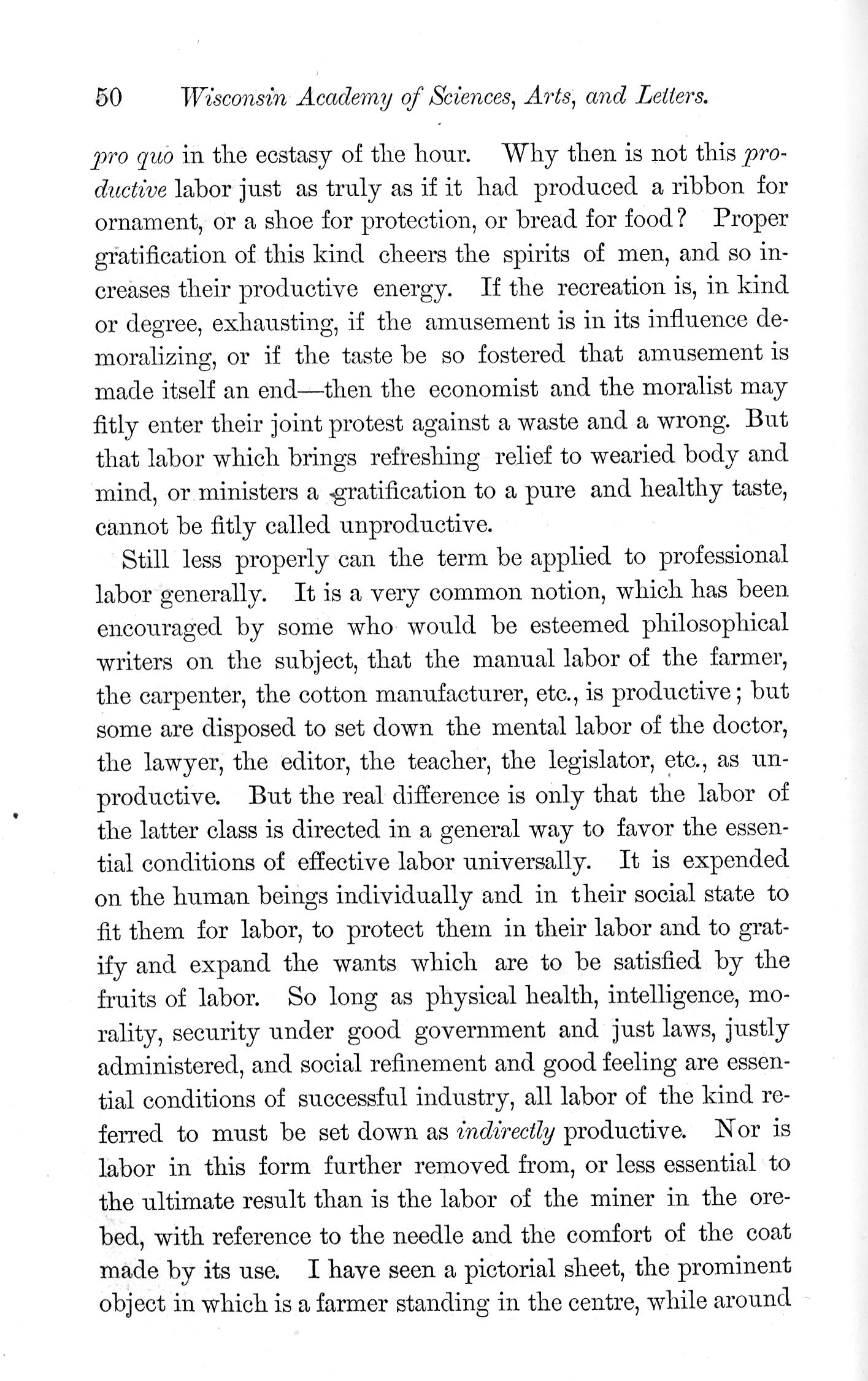 50 Wisconsin Academy of Sciences, Arts, and Letters.

pro quo in the ecstasy of the hour. Why then is not this productive labor just as truly as if it had produced a ribbon for ornament, or a shoe for protection, or bread for food? Proper gratification of this kind cheers the spirits of men, and so increases their productive energy. If the recreation is, in kind or degree, exhausting, if the amusement is in its influence demoralizing, or if the taste be so fostered that amusement is made itself an end—then the economist and the moralist may fitly enter their joint protest against a waste and a wrong. But that labor which brings refreshing relief to wearied body and mind, or ministers a gratification to a pure and healthy taste, cannot be fitly called unproductive.

Still less properly can the term be applied to professional labor generally. It is a very common notion, which has been encouraged by some who would be esteemed philosophical writers on the subject, that the manual labor of the farmer, the carpenter, the cotton manufacturer, etc., is productive; but some are disposed to set down the mental labor of the doctor, the lawyer, the editor, the teacher, the legislator, etc., as unproductive. But the real difference is only that the labor of the latter class is directed in a general way to favor the essential conditions of effective labor universally. It is expended on the human beings individually and in their social state to fit them for labor, to protect them in their labor and to gratify and expand the wants which are to be satisfied by the fruits of labor. So long as physical health, intelligence, morality, security under good government and just laws, justly administered, and social refinement and good feeling are essential conditions of successful industry, all labor of the kind referred to must be set down as indirectly productive. Nor is labor in this form further removed from, or less essential to the ultimate result than is the labor of the miner in the orebed, with reference to the needle and the comfort of the coat made by its use. I have seen a pictorial sheet, the prominent object in which is a farmer standing in the centre, while around